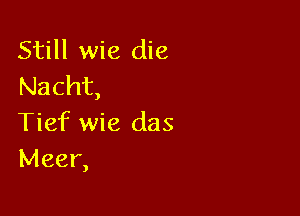 Still wie die
Nacht,
Tief wie das
Meer,